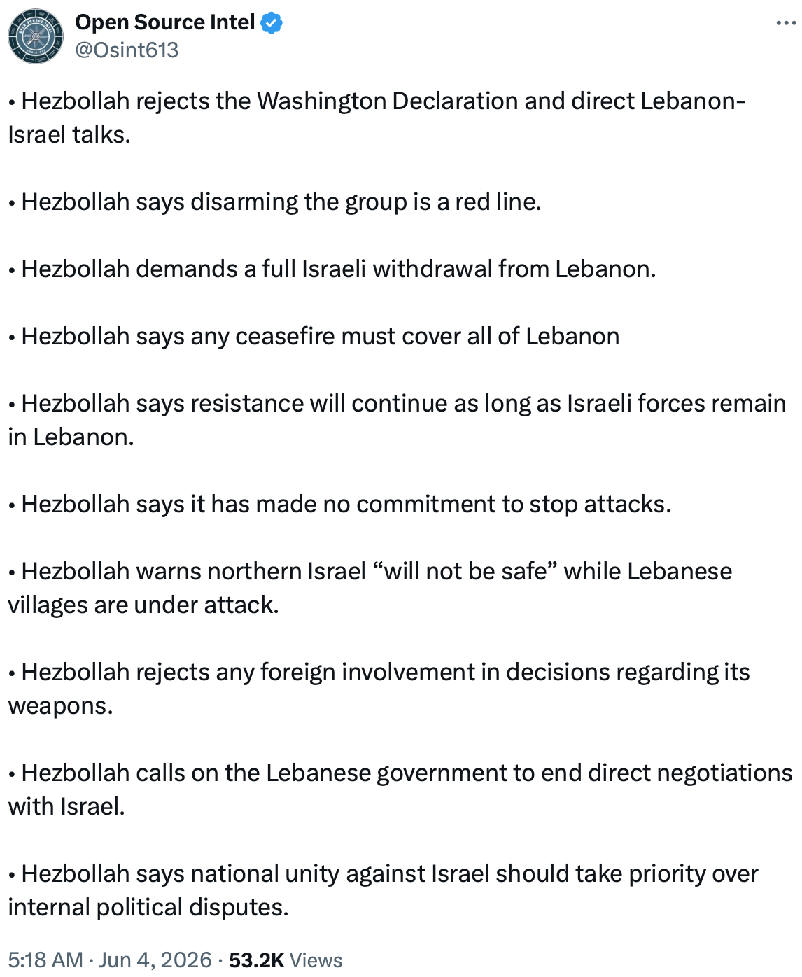 Open Source Intel
@Osint613

• Hezbollah rejects the Washington Declaration and direct Lebanon-Israel talks.

• Hezbollah says disarming the group is a red line.

• Hezbollah demands a full Israeli withdrawal from Lebanon.

• Hezbollah says any ceasefire must cover all of Lebanon

• Hezbollah says resistance will continue as long as Israeli forces remain in Lebanon.

• Hezbollah says it has made no commitment to stop attacks.

• Hezbollah warns northern Israel “will not be safe” while Lebanese villages are under attack.

• Hezbollah rejects any foreign involvement in decisions regarding its weapons.

• Hezbollah calls on the Lebanese government to end direct negotiations with Israel.

• Hezbollah says national unity against Israel should take priority over internal political disputes.

5:18 AM · Jun 4, 2026 · 53.2K Views